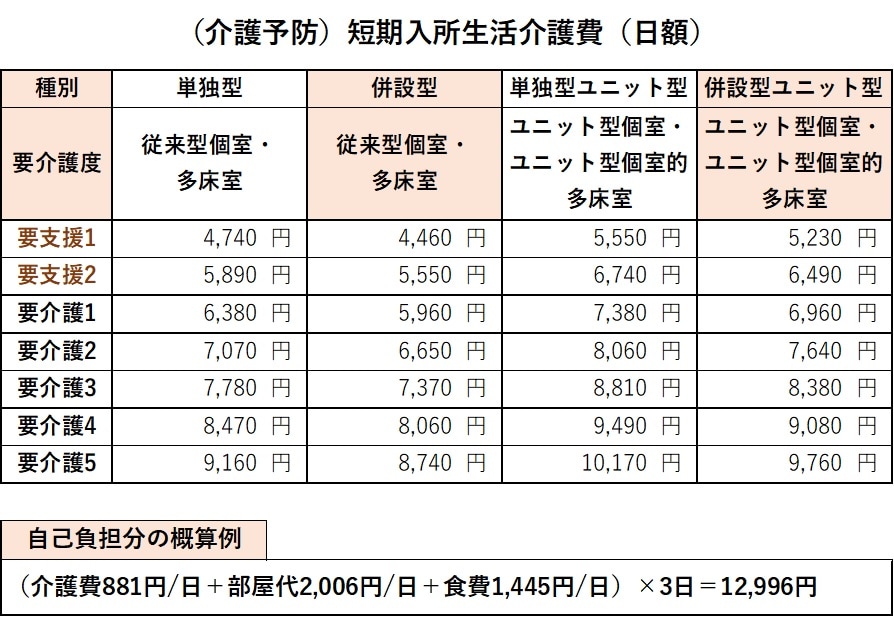 （介護予防）短期入所生活介護費（日額）

| 種別 | 単独型 | 併設型 | 単独型ユニット型 | 併設型ユニット型 |
|---|---|---|---|---|
| 要介護度 | 従来型個室・多床室 | 従来型個室・多床室 | ユニット型個室・ユニット型個室的多床室 | ユニット型個室・ユニット型個室的多床室 |
| 要支援1 | 4,740 円 | 4,460 円 | 5,550 円 | 5,230 円 |
| 要支援2 | 5,890 円 | 5,550 円 | 6,740 円 | 6,490 円 |
| 要介護1 | 6,380 円 | 5,960 円 | 7,380 円 | 6,960 円 |
| 要介護2 | 7,070 円 | 6,650 円 | 8,060 円 | 7,640 円 |
| 要介護3 | 7,780 円 | 7,370 円 | 8,810 円 | 8,380 円 |
| 要介護4 | 8,470 円 | 8,060 円 | 9,490 円 | 9,080 円 |
| 要介護5 | 9,160 円 | 8,740 円 | 10,170 円 | 9,760 円 |

自己負担分の概算例

（介護費881円/日＋部屋代2,006円/日＋食費1,445円/日）×3日＝12,996円